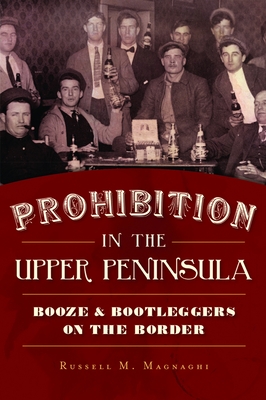 PROHIBITION
IN THE
UPPER PENINSULA

BOOZE & BOOTLEGGERS
ON THE BORDER

RUSSELL M. MAGNAGHI